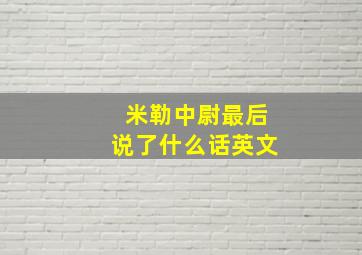 米勒中尉最后
说了什么话英文